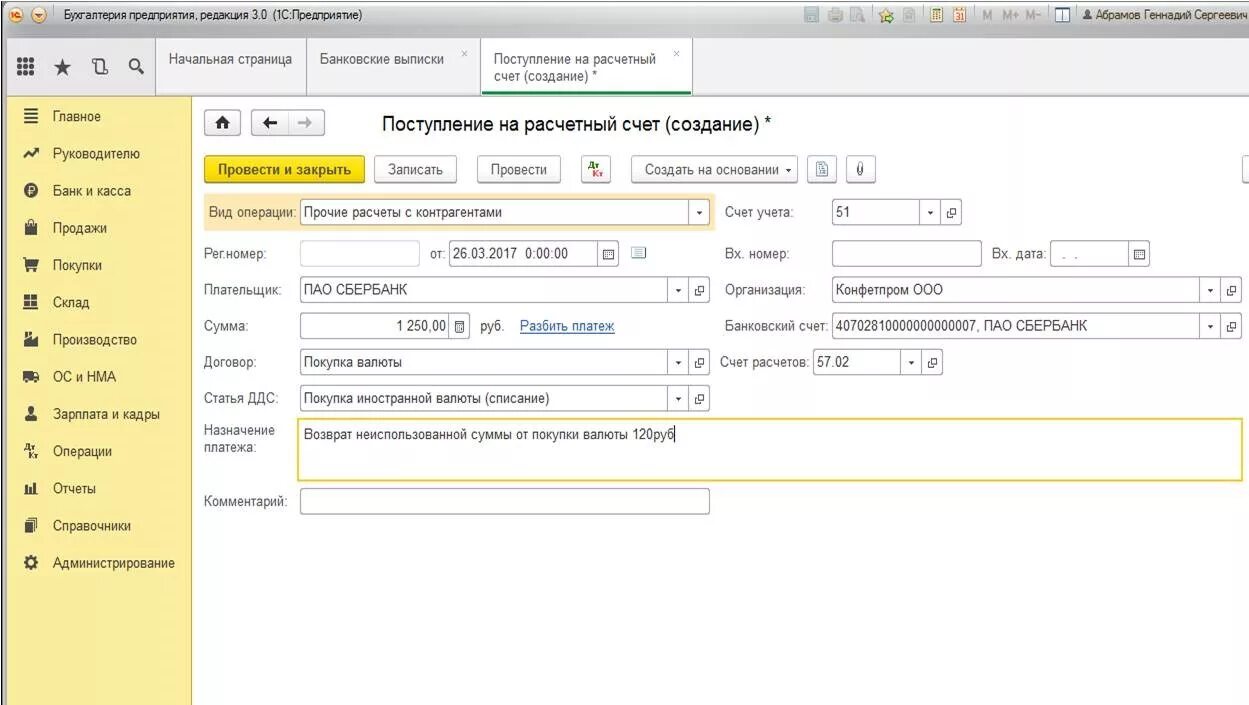 Бухгалтерия предприятия, редакция 3.0 (1С:Предприятие)
M M+ M-
Абрамов Геннадий Сергеевич

Начальная страница
Банковские выписки
Поступление на расчетный счет (создание) *

Главное
Руководителю
Банк и касса
Продажи
Покупки
Склад
Производство
ОС и НМА
Зарплата и кадры
Операции
Отчеты
Справочники
Администрирование

Поступление на расчетный счет (создание) *

Провести и закрыть
Записать
Провести
Создать на основании

Вид операции: Прочие расчеты с контрагентами
Счет учета: 51
Рег.номер:
от: 26.03.2017 0:00:00
Вх. номер:
Вх. дата: . .
Плательщик: ПАО СБЕРБАНК
Организация: Конфетпром ООО
Сумма: 1 250,00 руб.
Разбить платеж
Банковский счет: 40702810000000000007, ПАО СБЕРБАНК
Договор: Покупка валюты
Счет расчетов: 57.02
Статья ДДС: Покупка иностранной валюты (списание)
Назначение платежа: Возврат неиспользованной суммы от покупки валюты 120руб
Комментарий: